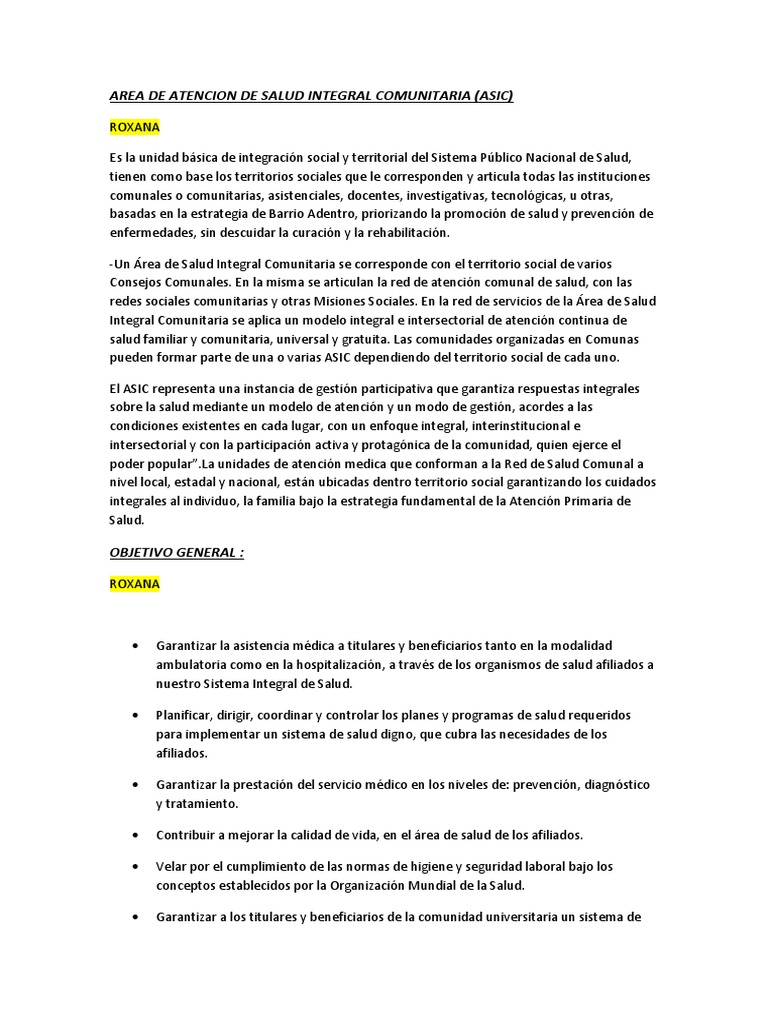 AREA DE ATENCION DE SALUD INTEGRAL COMUNITARIA (ASIC)

ROXANA

Es la unidad básica de integración social y territorial del Sistema Público Nacional de Salud, tienen como base los territorios sociales que le corresponden y articula todas las instituciones comunales o comunitarias, asistenciales, docentes, investigativas, tecnológicas, u otras, basadas en la estrategia de Barrio Adentro, priorizando la promoción de salud y prevención de enfermedades, sin descuidar la curación y la rehabilitación.

-Un Área de Salud Integral Comunitaria se corresponde con el territorio social de varios Consejos Comunales. En la misma se articulan la red de atención comunal de salud, con las redes sociales comunitarias y otras Misiones Sociales. En la red de servicios de la Área de Salud Integral Comunitaria se aplica un modelo integral e intersectorial de atención continua de salud familiar y comunitaria, universal y gratuita. Las comunidades organizadas en Comunas pueden formar parte de una o varias ASIC dependiendo del territorio social de cada uno.

El ASIC representa una instancia de gestión participativa que garantiza respuestas integrales sobre la salud mediante un modelo de atención y un modo de gestión, acordes a las condiciones existentes en cada lugar, con un enfoque integral, interinstitucional e intersectorial y con la participación activa y protagónica de la comunidad, quien ejerce el poder popular".La unidades de atención medica que conforman a la Red de Salud Comunal a nivel local, estadal y nacional, están ubicadas dentro territorio social garantizando los cuidados integrales al individuo, la familia bajo la estrategia fundamental de la Atención Primaria de Salud.

OBJETIVO GENERAL :

ROXANA

• Garantizar la asistencia médica a titulares y beneficiarios tanto en la modalidad ambulatoria como en la hospitalización, a través de los organismos de salud afiliados a nuestro Sistema Integral de Salud.

• Planificar, dirigir, coordinar y controlar los planes y programas de salud requeridos para implementar un sistema de salud digno, que cubra las necesidades de los afiliados.

• Garantizar la prestación del servicio médico en los niveles de: prevención, diagnóstico y tratamiento.

• Contribuir a mejorar la calidad de vida, en el área de salud de los afiliados.

• Velar por el cumplimiento de las normas de higiene y seguridad laboral bajo los conceptos establecidos por la Organización Mundial de la Salud.

• Garantizar a los titulares y beneficiarios de la comunidad universitaria un sistema de